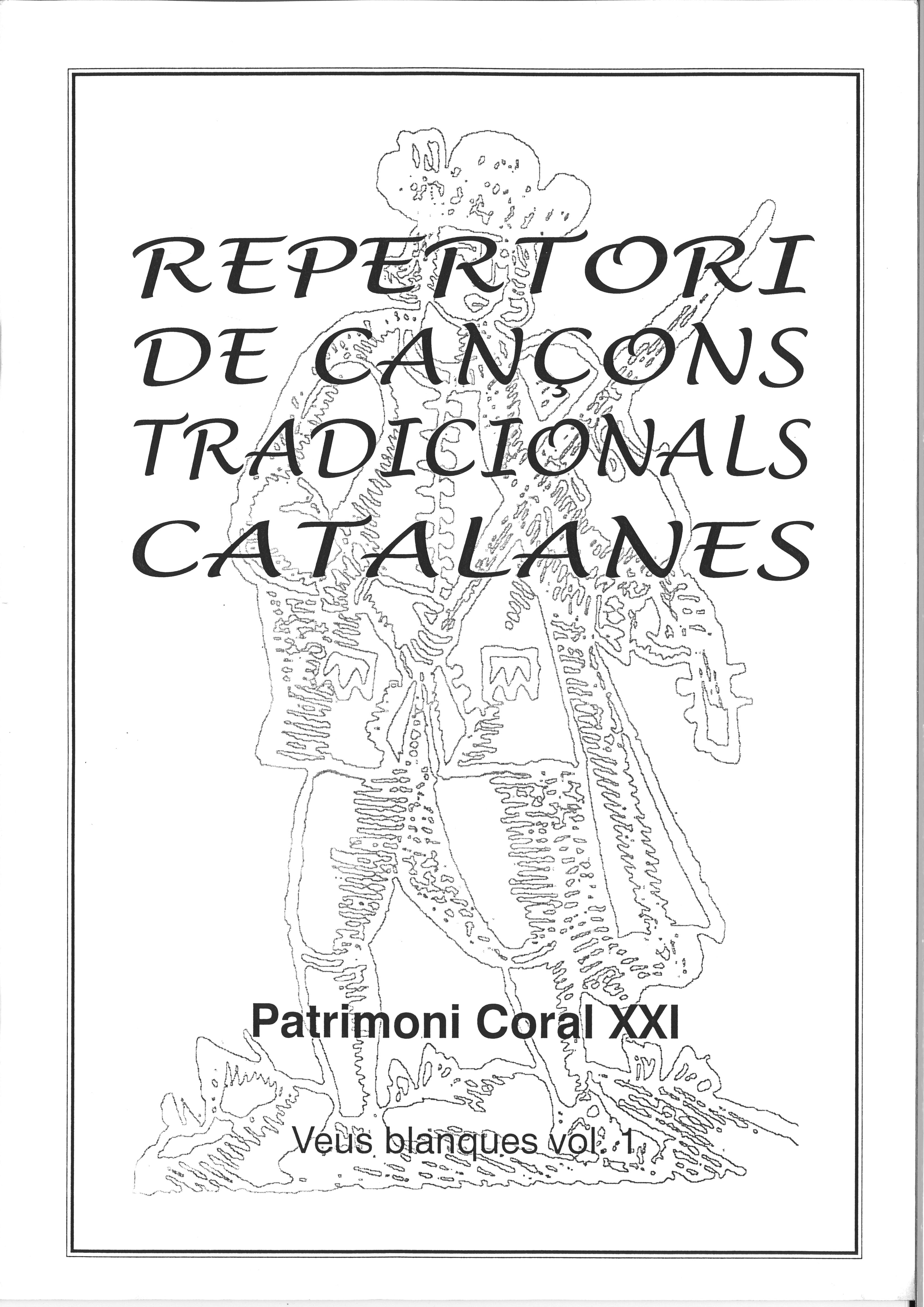 REPERTORI
DE CANÇONS
TRADICIONALS
CATALANES

Patrimoni Coral XXI

Veus blanques vol. 1